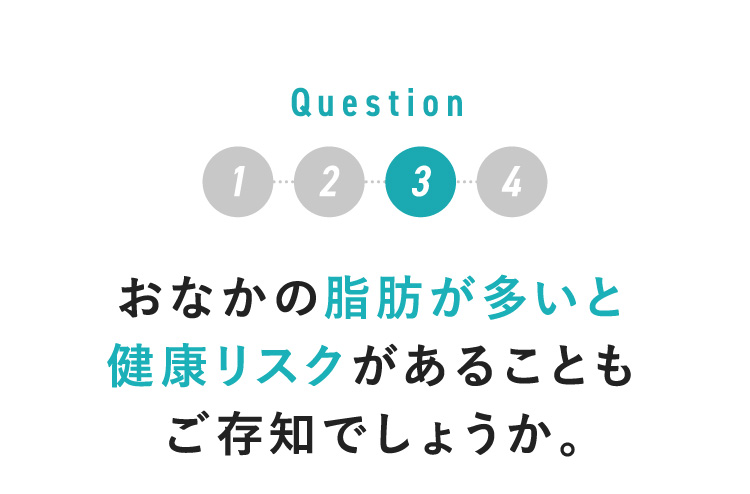 Question

1 2 3 4

おなかの脂肪が多いと
健康リスクがあることも
ご存知でしょうか。